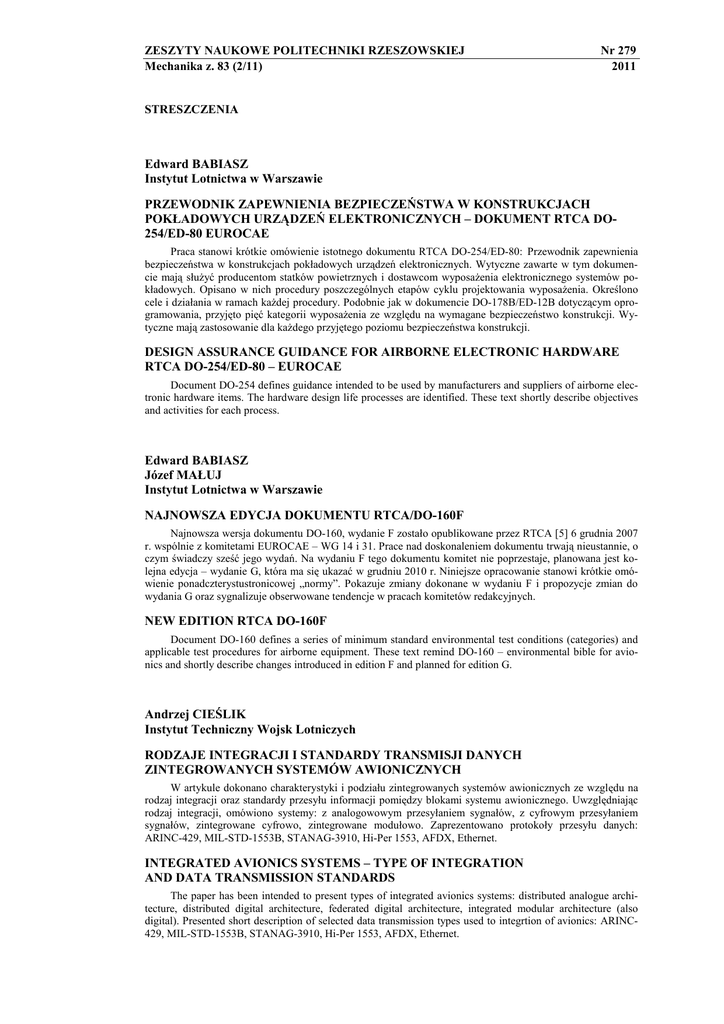 ZESZYTY NAUKOWE POLITECHNIKI RZESZOWSKIEJ Nr 279
Mechanika z. 83 (2/11) 2011

STRESZCZENIA

Edward BABIASZ
Instytut Lotnictwa w Warszawie

PRZEWODNIK ZAPEWNIENIA BEZPIECZEŃSTWA W KONSTRUKCJACH POKŁADOWYCH URZĄDZEŃ ELEKTRONICZNYCH – DOKUMENT RTCA DO-254/ED-80 EUROCAE

Praca stanowi krótkie omówienie istotnego dokumentu RTCA DO-254/ED-80: Przewodnik zapewnienia bezpieczeństwa w konstrukcjach pokładowych urządzeń elektronicznych. Wytyczne zawarte w tym dokumencie mają służyć producentom statków powietrznych i dostawcom wyposażenia elektronicznego systemów pokładowych. Opisano w nich procedury poszczególnych etapów cyklu projektowania wyposażenia. Określono cele i działania w ramach każdej procedury. Podobnie jak w dokumencie DO-178B/ED-12B dotyczącym oprogramowania, przyjęto pięć kategorii wyposażenia ze względu na wymagane bezpieczeństwo konstrukcji. Wytyczne mają zastosowanie dla każdego przyjętego poziomu bezpieczeństwa konstrukcji.

DESIGN ASSURANCE GUIDANCE FOR AIRBORNE ELECTRONIC HARDWARE RTCA DO-254/ED-80 – EUROCAE

Document DO-254 defines guidance intended to be used by manufacturers and suppliers of airborne electronic hardware items. The hardware design life processes are identified. These text shortly describe objectives and activities for each process.

Edward BABIASZ
Józef MAŁUJ
Instytut Lotnictwa w Warszawie

NAJNOWSZA EDYCJA DOKUMENTU RTCA/DO-160F

Najnowsza wersja dokumentu DO-160, wydanie F zostało opublikowane przez RTCA [5] 6 grudnia 2007 r. wspólnie z komitetami EUROCAE – WG 14 i 31. Prace nad doskonaleniem dokumentu trwają nieustannie, o czym świadczy sześć jego wydań. Na wydaniu F tego dokumentu komitet nie poprzestaje, planowana jest kolejna edycja – wydanie G, która ma się ukazać w grudniu 2010 r. Niniejsze opracowanie stanowi krótkie omówienie ponadczterystustronicowej „normy”. Pokazuje zmiany dokonane w wydaniu F i propozycje zmian do wydania G oraz sygnalizuje obserwowane tendencje w pracach komitetów redakcyjnych.

NEW EDITION RTCA DO-160F

Document DO-160 defines a series of minimum standard environmental test conditions (categories) and applicable test procedures for airborne equipment. These text remind DO-160 – environmental bible for avionics and shortly describe changes introduced in edition F and planned for edition G.

Andrzej CIEŚLIK
Instytut Techniczny Wojsk Lotniczych

RODZAJE INTEGRACJI I STANDARDY TRANSMISJI DANYCH ZINTEGROWANYCH SYSTEMÓW AWIONICZNYCH

W artykule dokonano charakterystyki i podziału zintegrowanych systemów awionicznych ze względu na rodzaj integracji oraz standardy przesyłu informacji pomiędzy blokami systemu awionicznego. Uwzględniając rodzaj integracji, omówiono systemy: z analogowowym przesyłaniem sygnałów, z cyfrowym przesyłaniem sygnałów, zintegrowane cyfrowo, zintegrowane modułowo. Zaprezentowano protokoły przesyłu danych: ARINC-429, MIL-STD-1553B, STANAG-3910, Hi-Per 1553, AFDX, Ethernet.

INTEGRATED AVIONICS SYSTEMS – TYPE OF INTEGRATION AND DATA TRANSMISSION STANDARDS

The paper has been intended to present types of integrated avionics systems: distributed analogue architecture, distributed digital architecture, federated digital architecture, integrated modular architecture (also digital). Presented short description of selected data transmission types used to integrtion of avionics: ARINC-429, MIL-STD-1553B, STANAG-3910, Hi-Per 1553, AFDX, Ethernet.